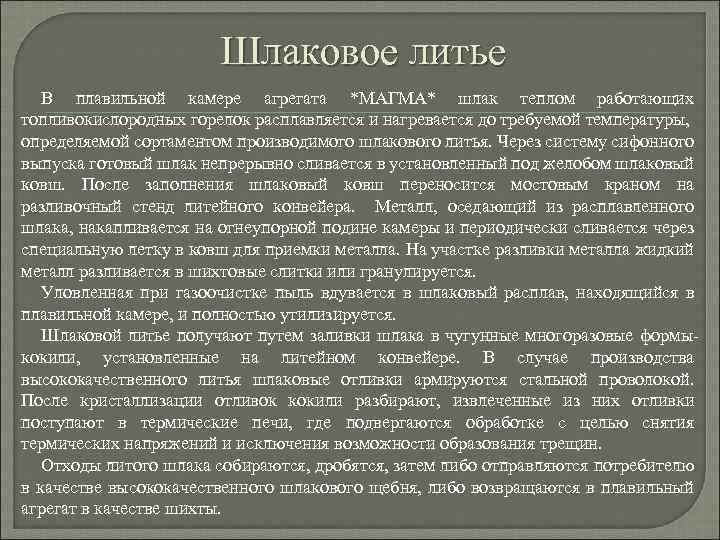 Шлаковое литье

В плавильной камере агрегата *МАГМА* шлак теплом работающих топливокислородных горелок расплавляется и нагревается до требуемой температуры, определяемой сортаментом производимого шлакового литья. Через систему сифонного выпуска готовый шлак непрерывно сливается в установленный под желобом шлаковый ковш. После заполнения шлаковый ковш переносится мостовым краном на разливочный стенд литейного конвейера. Металл, оседающий из расплавленного шлака, накапливается на огнеупорной подине камеры и периодически сливается через специальную летку в ковш для приемки металла. На участке разливки металла жидкий металл разливается в шихтовые слитки или гранулируется.

Уловленная при газоочистке пыль вдувается в шлаковый расплав, находящийся в плавильной камере, и полностью утилизируется.

Шлаковой литье получают путем заливки шлака в чугунные многоразовые формы-кокили, установленные на литейном конвейере. В случае производства высококачественного литья шлаковые отливки армируются стальной проволокой. После кристаллизации отливок кокили разбирают, извлеченные из них отливки поступают в термические печи, где подвергаются обработке с целью снятия термических напряжений и исключения возможности образования трещин.

Отходы литого шлака собираются, дробятся, затем либо отправляются потребителю в качестве высококачественного шлакового щебня, либо возвращаются в плавильный агрегат в качестве шихты.